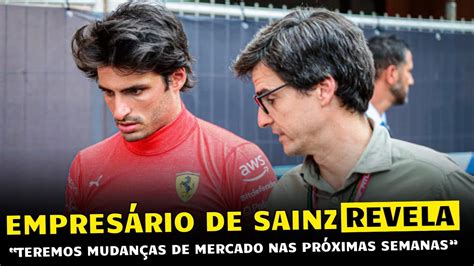 aws

Bitdefender

EMPRESÁRIO DE SAINZ REVELA

“TEREMOS MUDANÇAS DE MERCADO NAS PRÓXIMAS SEMANAS”